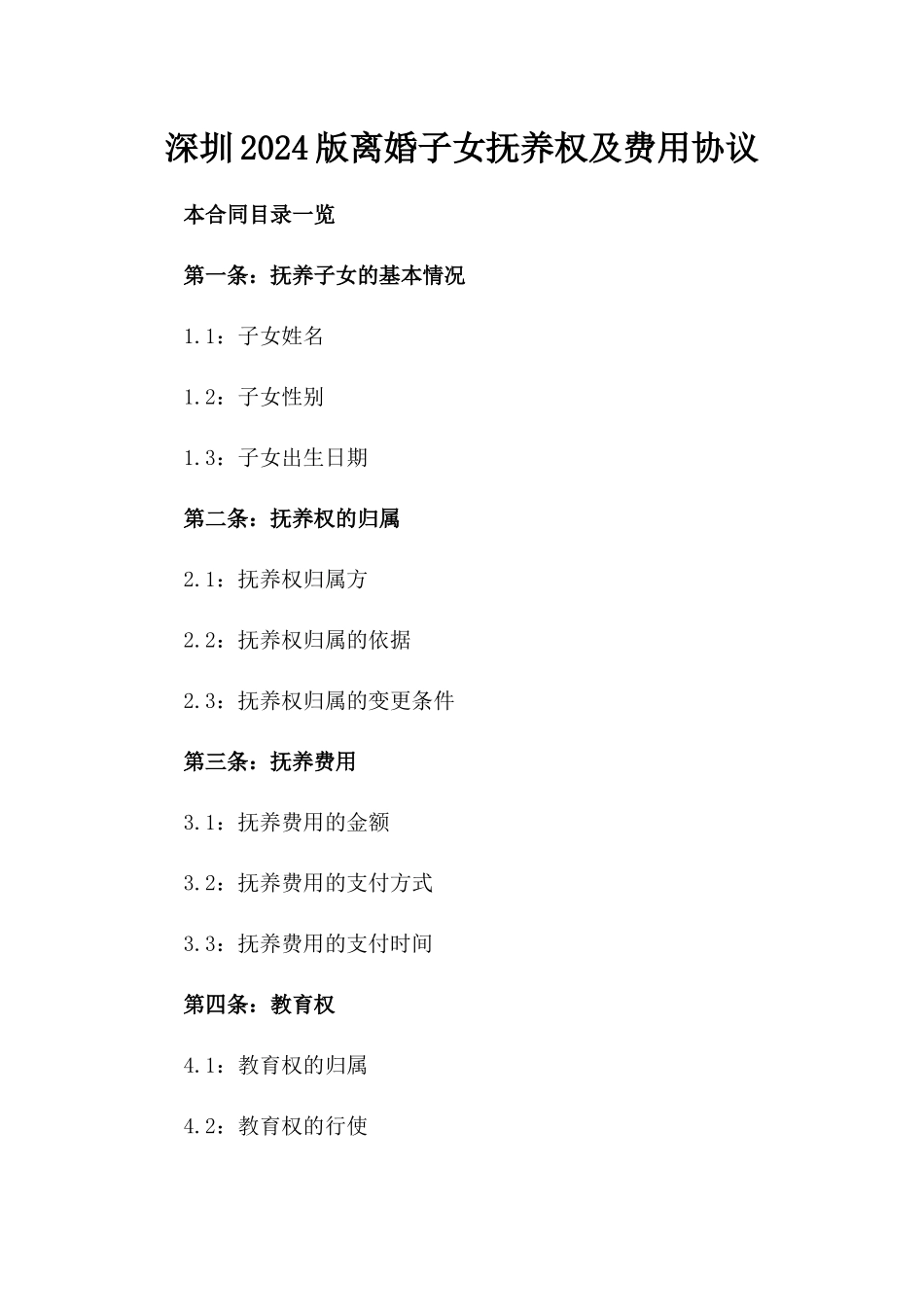 深圳2024版离婚子女抚养权及费用协议

本合同目录一览

第一条：抚养子女的基本情况

1.1：子女姓名

1.2：子女性别

1.3：子女出生日期

第二条：抚养权的归属

2.1：抚养权归属方

2.2：抚养权归属的依据

2.3：抚养权归属的变更条件

第三条：抚养费用

3.1：抚养费用的金额

3.2：抚养费用的支付方式

3.3：抚养费用的支付时间

第四条：教育权

4.1：教育权的归属

4.2：教育权的行使